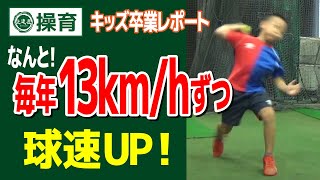 操育

キッズ卒業レポート

なんと!

毎年13km/hずつ

球速UP!